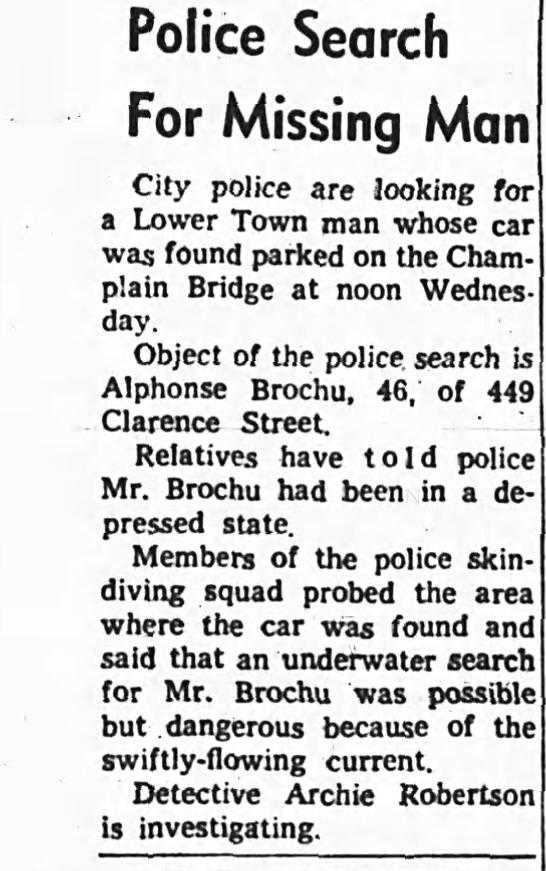 Police Search For Missing Man

City police are looking for a Lower Town man whose car was found parked on the Champlain Bridge at noon Wednesday.

Object of the police search is Alphonse Brochu, 46, of 449 Clarence Street.

Relatives have told police Mr. Brochu had been in a depressed state.

Members of the police skin-diving squad probed the area where the car was found and said that an underwater search for Mr. Brochu was possible but dangerous because of the swiftly-flowing current.

Detective Archie Robertson is investigating.